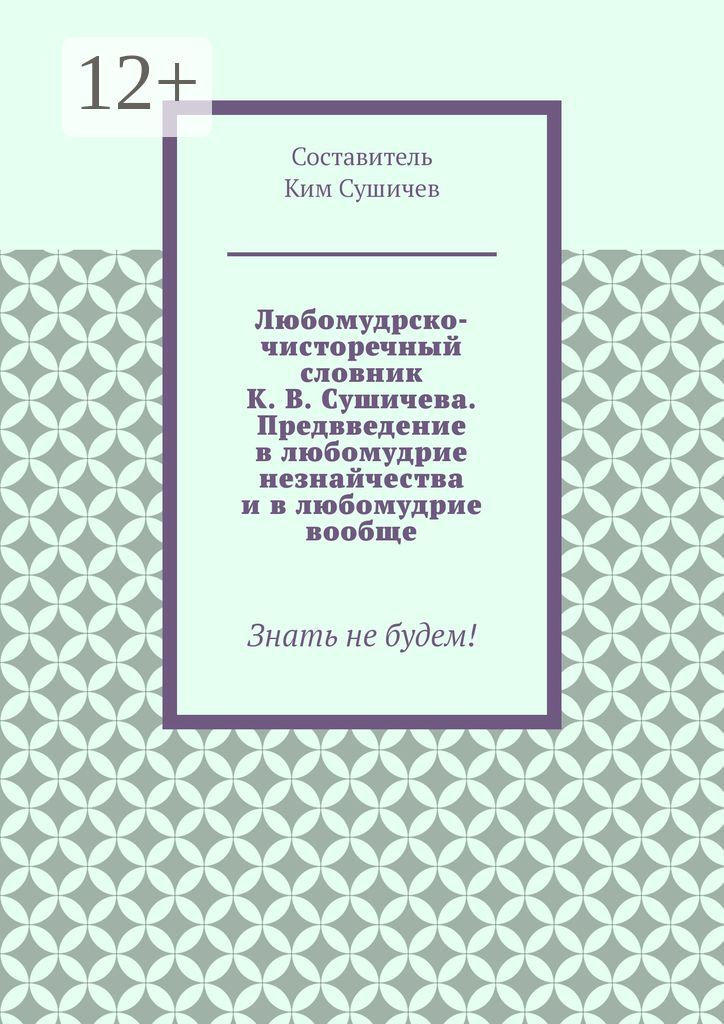 12+

Составитель
Ким Сушичев

Любомудрско-чисторечный словник К. В. Сушичева. Предвведение в любомудрие незнайчества и в любомудрие вообще

Знать не будем!